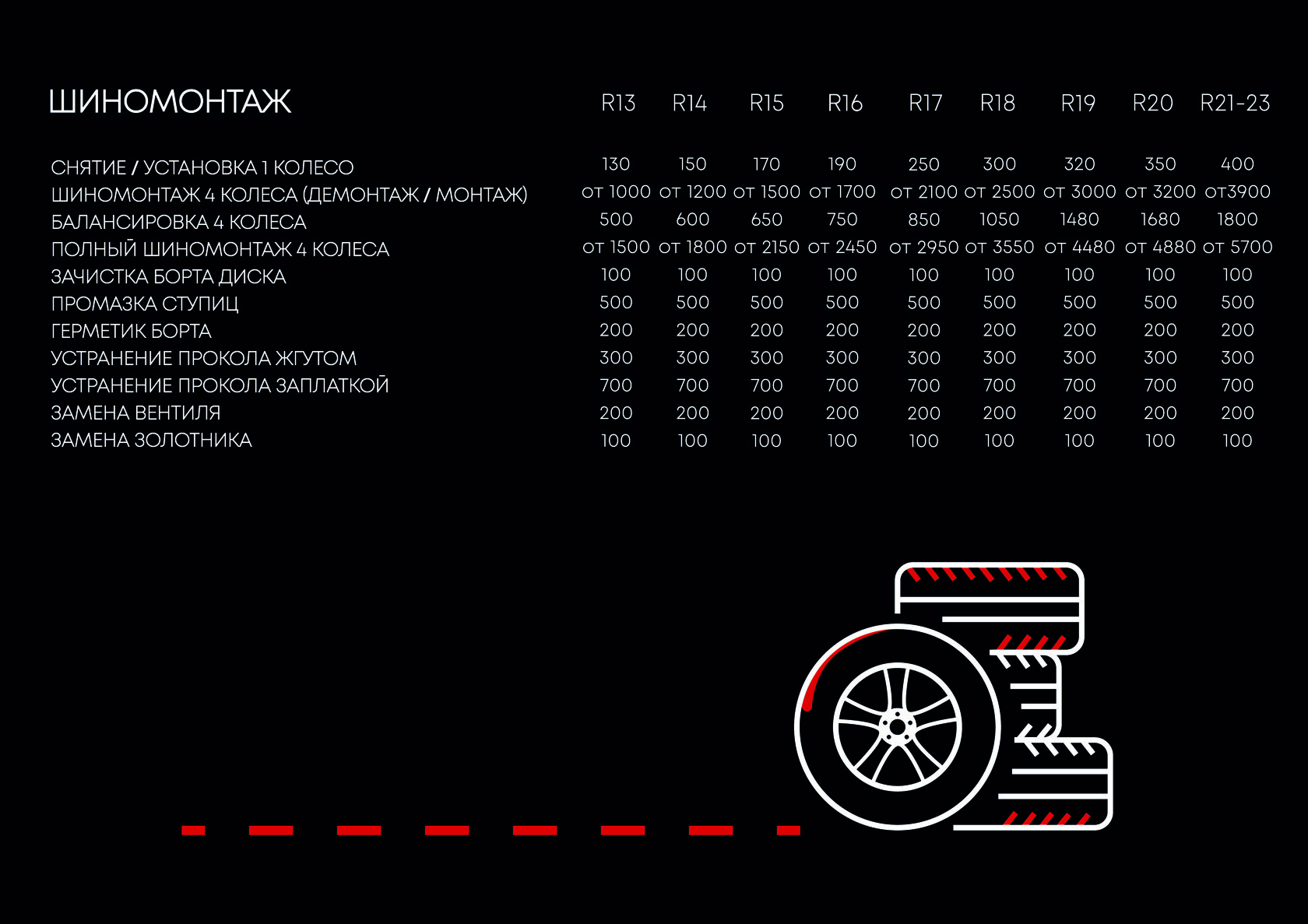 | ШИНОМОНТАЖ | R13 | R14 | R15 | R16 | R17 | R18 | R19 | R20 | R21-23 |
|---|---|---|---|---|---|---|---|---|---|
| СНЯТИЕ / УСТАНОВКА 1 КОЛЕСО | 130 | 150 | 170 | 190 | 250 | 300 | 320 | 350 | 400 |
| ШИНОМОНТАЖ 4 КОЛЕСА (ДЕМОНТАЖ / МОНТАЖ) | от 1000 | от 1200 | от 1500 | от 1700 | от 2100 | от 2500 | от 3000 | от 3200 | от3900 |
| БАЛАНСИРОВКА 4 КОЛЕСА | 500 | 600 | 650 | 750 | 850 | 1050 | 1480 | 1680 | 1800 |
| ПОЛНЫЙ ШИНОМОНТАЖ 4 КОЛЕСА | от 1500 | от 1800 | от 2150 | от 2450 | от 2950 | от 3550 | от 4480 | от 4880 | от 5700 |
| ЗАЧИСТКА БОРТА ДИСКА | 100 | 100 | 100 | 100 | 100 | 100 | 100 | 100 | 100 |
| ПРОМАЗКА СТУПИЦ | 500 | 500 | 500 | 500 | 500 | 500 | 500 | 500 | 500 |
| ГЕРМЕТИК БОРТА | 200 | 200 | 200 | 200 | 200 | 200 | 200 | 200 | 200 |
| УСТРАНЕНИЕ ПРОКОЛА ЖГУТОМ | 300 | 300 | 300 | 300 | 300 | 300 | 300 | 300 | 300 |
| УСТРАНЕНИЕ ПРОКОЛА ЗАПЛАТКОЙ | 700 | 700 | 700 | 700 | 700 | 700 | 700 | 700 | 700 |
| ЗАМЕНА ВЕНТИЛЯ | 200 | 200 | 200 | 200 | 200 | 200 | 200 | 200 | 200 |
| ЗАМЕНА ЗОЛОТНИКА | 100 | 100 | 100 | 100 | 100 | 100 | 100 | 100 | 100 |